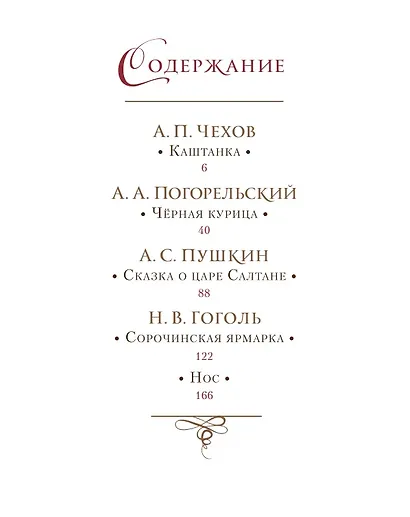 Содержание

А. П. Чехов
• Каштанка •
6

А. А. Погорельский
• Чёрная курица •
40

А. С. Пушкин
• Сказка о царе Салтане •
88

Н. В. Гоголь
• Сорочинская ярмарка •
122

• Нос •
166